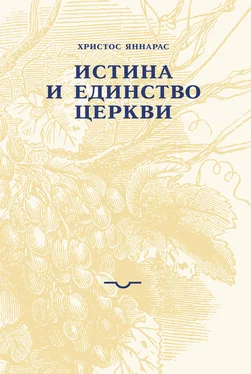 ХРИСТОС ЯННАРАС

ИСТИНА И ЕДИНСТВО ЦЕРКВИ